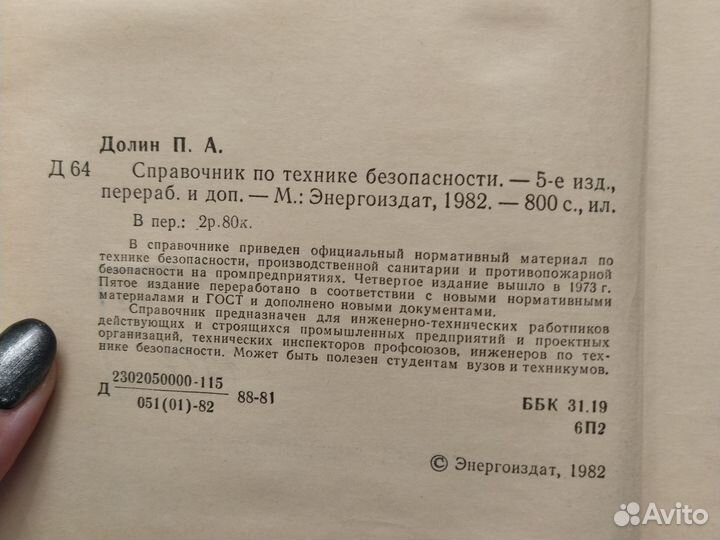 Долин П. А.

Д 64 Справочник по технике безопасности. — 5-е изд., перераб. и доп. — М.: Энергоиздат, 1982. — 800 с., ил.

В пер.: 2р.80к.

В справочнике приведен официальный нормативный материал по технике безопасности, производственной санитарии и противопожарной безопасности на промпредприятиях. Четвертое издание вышло в 1973 г. Пятое издание переработано в соответствии с новыми нормативными материалами и ГОСТ и дополнено новыми документами.

Справочник предназначен для инженерно-технических работников действующих и строящихся промышленных предприятий и проектных организаций, технических инспекторов профсоюзов, инженеров по технике безопасности. Может быть полезен студентам вузов и техникумов.

Д $\frac{2302050000-115}{051(01)-82}$ 88-81

ББК 31.19
6П2

© Энергоиздат, 1982

Avito